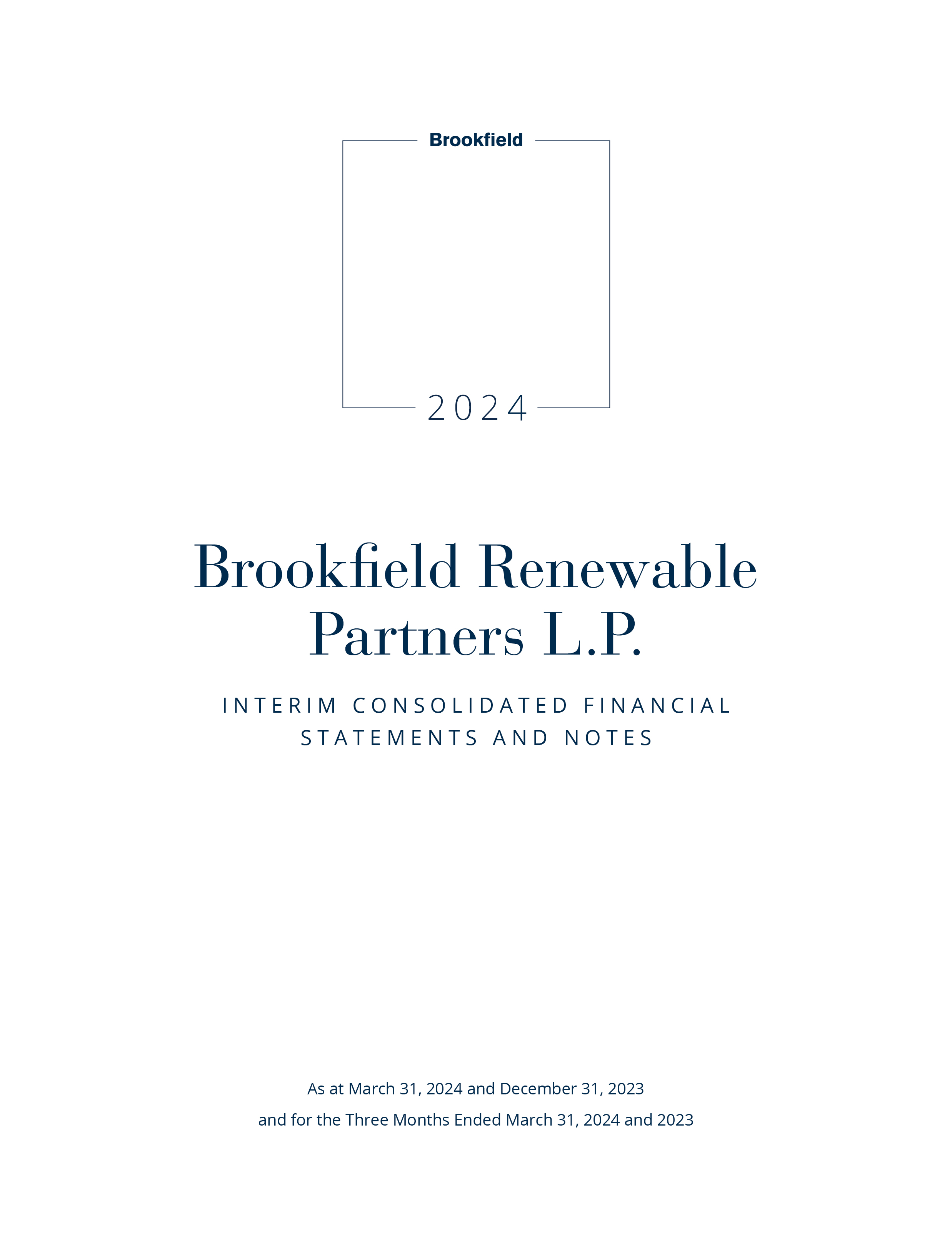 Brookfield

2024

Brookfield Renewable Partners L.P.

INTERIM CONSOLIDATED FINANCIAL STATEMENTS AND NOTES

As at March 31, 2024 and December 31, 2023
and for the Three Months Ended March 31, 2024 and 2023